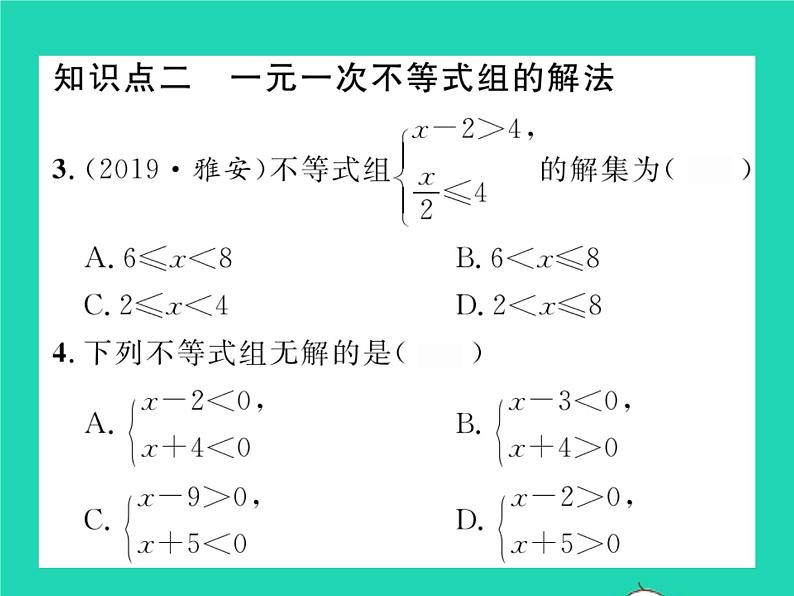 知识点二　一元一次不等式组的解法

3.（2019·雅安）不等式组$\begin{cases} x-2>4, \\ \frac{x}{2}\leqslant 4 \end{cases}$的解集为（　）

A. $6\leqslant x<8$

B. $6<x\leqslant 8$

C. $2\leqslant x<4$

D. $2<x\leqslant 8$

4. 下列不等式组无解的是（　）

A. $\begin{cases} x-2<0, \\ x+4<0 \end{cases}$

B. $\begin{cases} x-3<0, \\ x+4>0 \end{cases}$

C. $\begin{cases} x-9>0, \\ x+5<0 \end{cases}$

D. $\begin{cases} x-2>0, \\ x+5>0 \end{cases}$